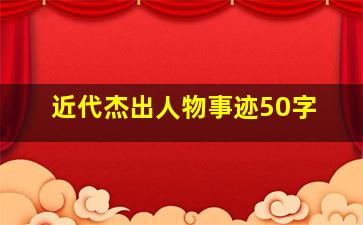 近代杰出人物事迹50字